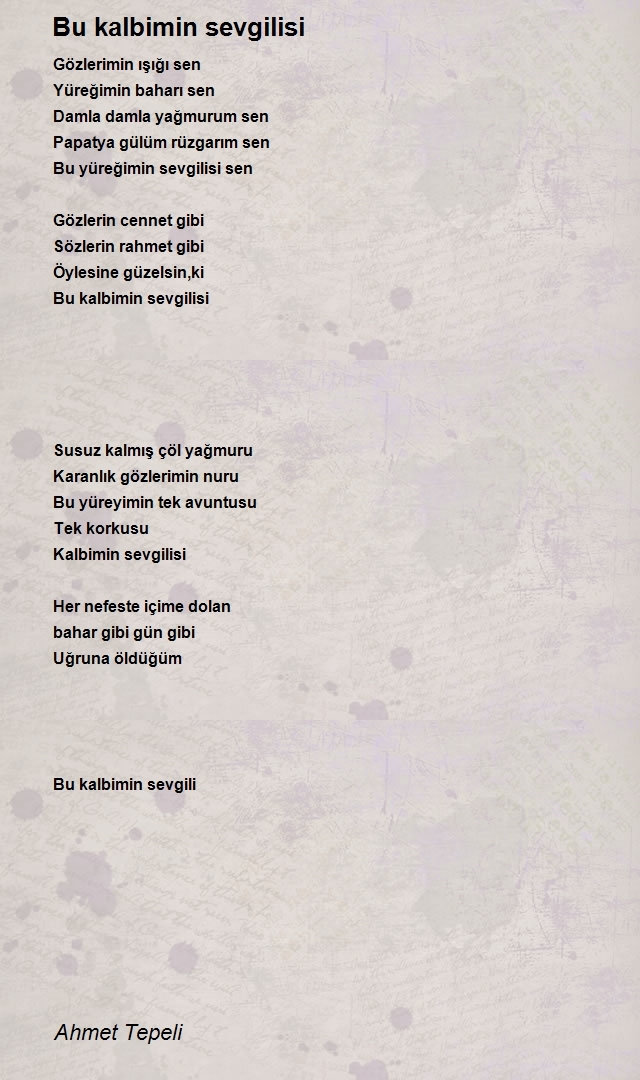 Bu kalbimin sevgilisi

Gözlerimin ışığı sen
Yüreğimin baharı sen
Damla damla yağmurum sen
Papatya gülüm rüzgarım sen
Bu yüreğimin sevgilisi sen

Gözlerin cennet gibi
Sözlerin rahmet gibi
Öylesine güzelsin,ki
Bu kalbimin sevgilisi

Susuz kalmış çöl yağmuru
Karanlık gözlerimin nuru
Bu yüreyimin tek avuntusu
Tek korkusu
Kalbimin sevgilisi

Her nefeste içime dolan
bahar gibi gün gibi
Uğruna öldüğüm

Bu kalbimin sevgili

Ahmet Tepeli